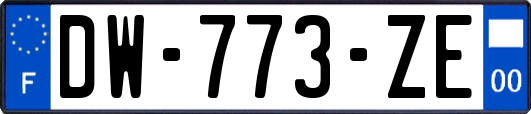 F
DW-773-ZE
00